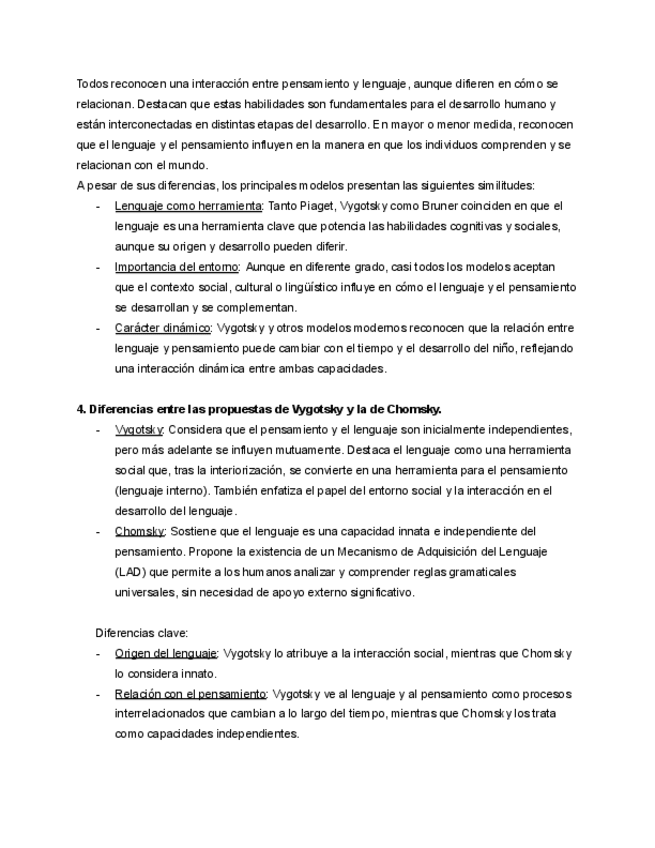 Todos reconocen una interacción entre pensamiento y lenguaje, aunque difieren en cómo se relacionan. Destacan que estas habilidades son fundamentales para el desarrollo humano y están interconectadas en distintas etapas del desarrollo. En mayor o menor medida, reconocen que el lenguaje y el pensamiento influyen en la manera en que los individuos comprenden y se relacionan con el mundo.
A pesar de sus diferencias, los principales modelos presentan las siguientes similitudes:
- Lenguaje como herramienta: Tanto Piaget, Vygotsky como Bruner coinciden en que el lenguaje es una herramienta clave que potencia las habilidades cognitivas y sociales, aunque su origen y desarrollo pueden diferir.
- Importancia del entorno: Aunque en diferente grado, casi todos los modelos aceptan que el contexto social, cultural o lingüístico influye en cómo el lenguaje y el pensamiento se desarrollan y se complementan.
- Carácter dinámico: Vygotsky y otros modelos modernos reconocen que la relación entre lenguaje y pensamiento puede cambiar con el tiempo y el desarrollo del niño, reflejando una interacción dinámica entre ambas capacidades.

4. Diferencias entre las propuestas de Vygotsky y la de Chomsky.
- Vygotsky: Considera que el pensamiento y el lenguaje son inicialmente independientes, pero más adelante se influyen mutuamente. Destaca el lenguaje como una herramienta social que, tras la interiorización, se convierte en una herramienta para el pensamiento (lenguaje interno). También enfatiza el papel del entorno social y la interacción en el desarrollo del lenguaje.
- Chomsky: Sostiene que el lenguaje es una capacidad innata e independiente del pensamiento. Propone la existencia de un Mecanismo de Adquisición del Lenguaje (LAD) que permite a los humanos analizar y comprender reglas gramaticales universales, sin necesidad de apoyo externo significativo.

Diferencias clave:
- Origen del lenguaje: Vygotsky lo atribuye a la interacción social, mientras que Chomsky lo considera innato.
- Relación con el pensamiento: Vygotsky ve al lenguaje y al pensamiento como procesos interrelacionados que cambian a lo largo del tiempo, mientras que Chomsky los trata como capacidades independientes.